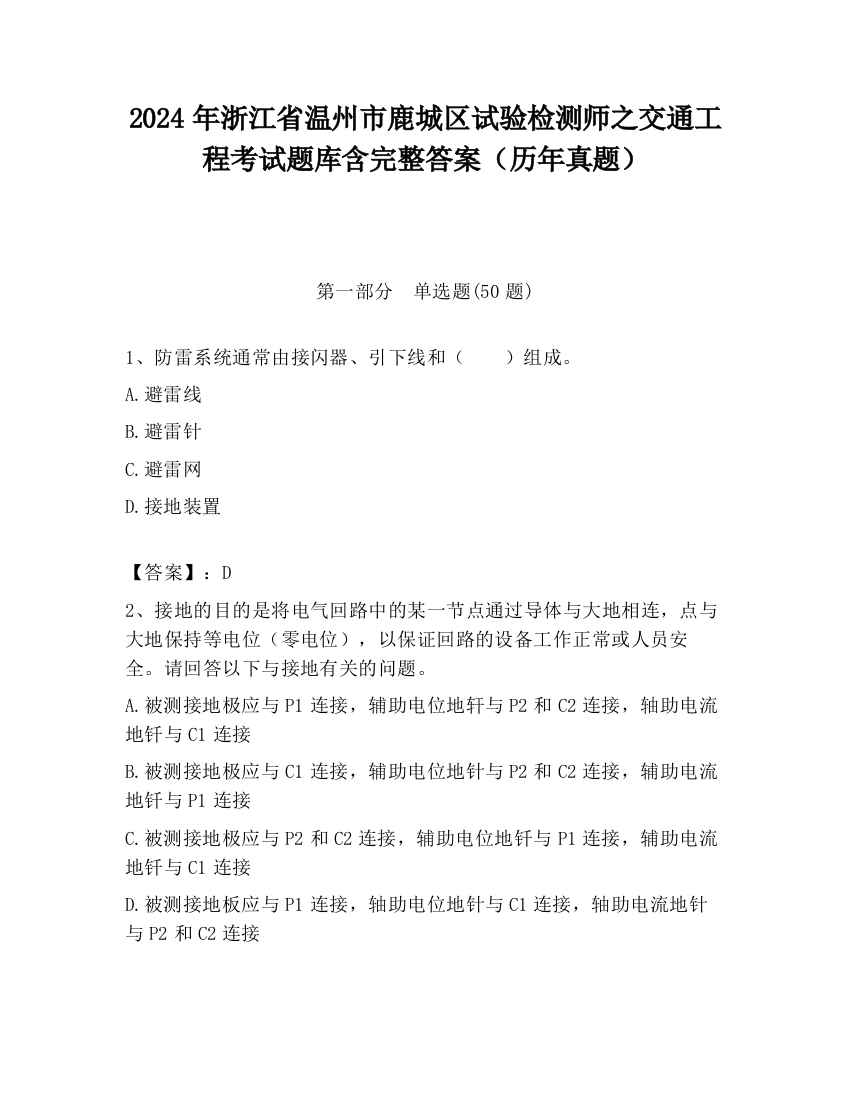 2024 年浙江省温州市鹿城区试验检测师之交通工程考试题库含完整答案（历年真题）

第一部分　单选题(50 题)

1、防雷系统通常由接闪器、引下线和（　　）组成。

A.避雷线

B.避雷针

C.避雷网

D.接地装置

【答案】：D

2、接地的目的是将电气回路中的某一节点通过导体与大地相连，点与大地保持等电位（零电位），以保证回路的设备工作正常或人员安全。请回答以下与接地有关的问题。

A.被测接地极应与 P1 连接，辅助电位地钎与 P2 和 C2 连接，轴助电流地钎与 C1 连接

B.被测接地极应与 C1 连接，辅助电位地针与 P2 和 C2 连接，辅助电流地钎与 P1 连接

C.被测接地极应与 P2 和 C2 连接，辅助电位地钎与 P1 连接，辅助电流地钎与 C1 连接

D.被测接地板应与 P1 连接，轴助电位地针与 C1 连接，轴助电流地针与 P2 和 C2 连接